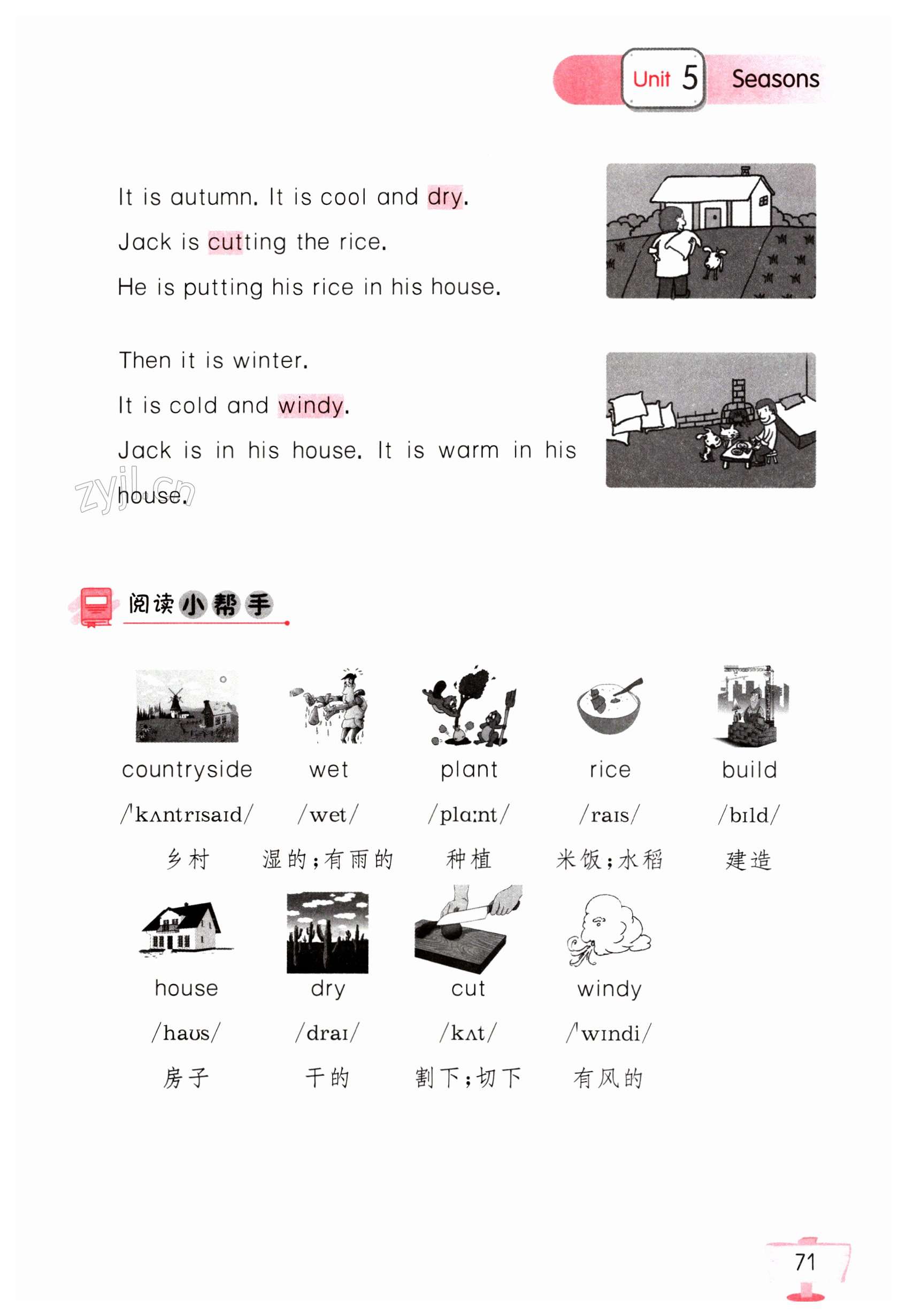 Unit 5 Seasons

It is autumn. It is cool and dry.

Jack is cutting the rice.

He is putting his rice in his house.

Then it is winter.

It is cold and windy.

Jack is in his house. It is warm in his house.

zyjl.cn

阅读小帮手

countryside
/ˈkʌntrɪsaɪd/
乡村

wet
/wet/
湿的；有雨的

plant
/plɑːnt/
种植

rice
/raɪs/
米饭；水稻

build
/bɪld/
建造

house
/haʊs/
房子

dry
/draɪ/
干的

cut
/kʌt/
割下；切下

windy
/ˈwɪndi/
有风的

71